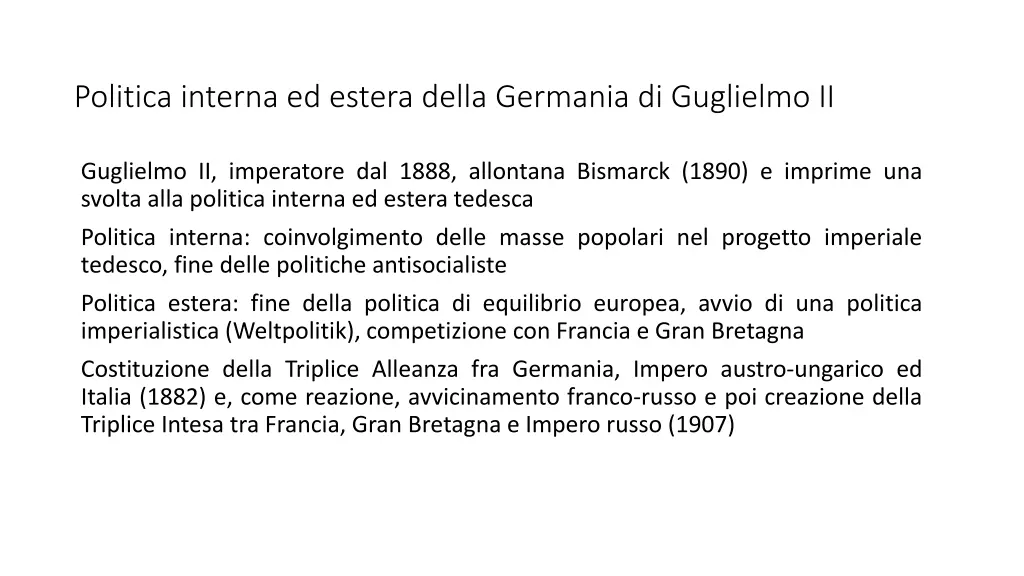 Politica interna ed estera della Germania di Guglielmo II

Guglielmo II, imperatore dal 1888, allontana Bismarck (1890) e imprime una svolta alla politica interna ed estera tedesca

Politica interna: coinvolgimento delle masse popolari nel progetto imperiale tedesco, fine delle politiche antisocialiste

Politica estera: fine della politica di equilibrio europea, avvio di una politica imperialistica (Weltpolitik), competizione con Francia e Gran Bretagna

Costituzione della Triplice Alleanza fra Germania, Impero austro-ungarico ed Italia (1882) e, come reazione, avvicinamento franco-russo e poi creazione della Triplice Intesa tra Francia, Gran Bretagna e Impero russo (1907)